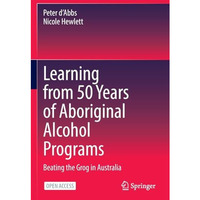 Peter d'Abbs
Nicole Hewlett

Learning from 50 Years of Aboriginal Alcohol Programs

Beating the Grog in Australia

OPEN ACCESS

Springer